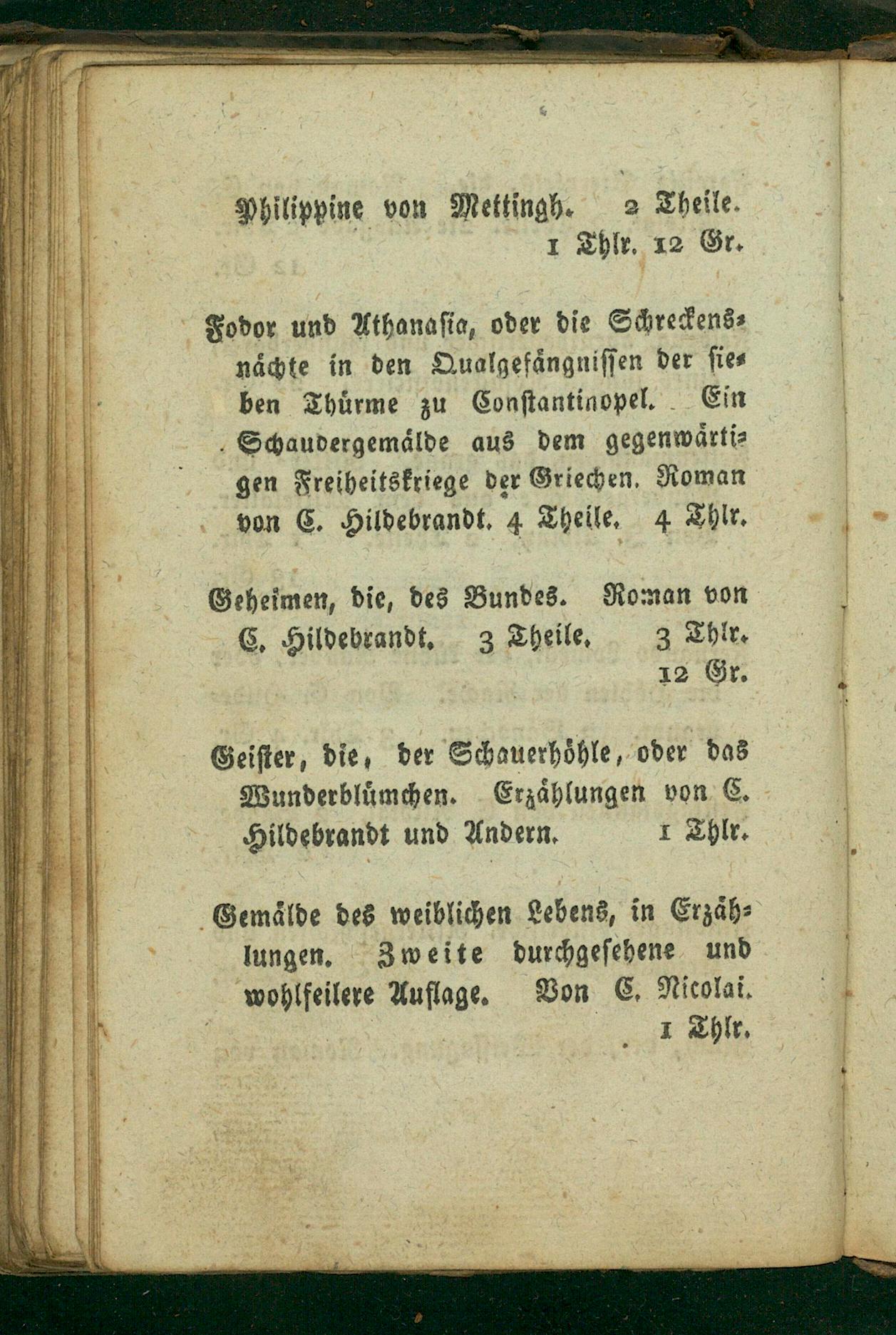 Philippine von Mettingh. 2 Theile. 1 Thlr. 12 Gr.

Fodor und Athanasia, oder die Schreckensnächte in den Qualgefängnissen der sieben Thürme zu Constantinopel. Ein Schaudergemälde aus dem gegenwärtigen Freiheitskriege der Griechen. Roman von C. Hildebrandt. 4 Theile. 4 Thlr.

Geheimen, die, des Bundes. Roman von C. Hildebrandt. 3 Theile. 3 Thlr. 12 Gr.

Geister, die, der Schauerhöhle, oder das Wunderblümchen. Erzählungen von C. Hildebrandt und Andern. 1 Thlr.

Gemälde des weiblichen Lebens, in Erzählungen. Zweite durchgesehene und wohlfeilere Auflage. Von C. Nicolai. 1 Thlr.